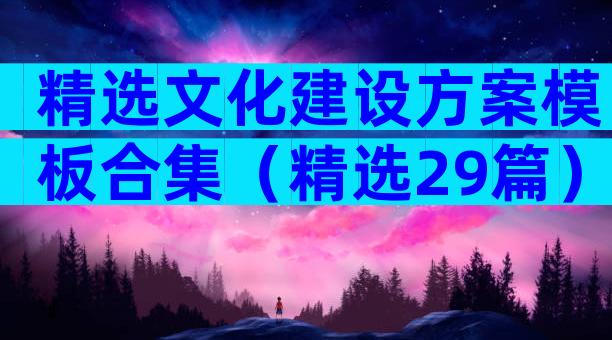 精选文化建设方案模板合集（精选29篇）